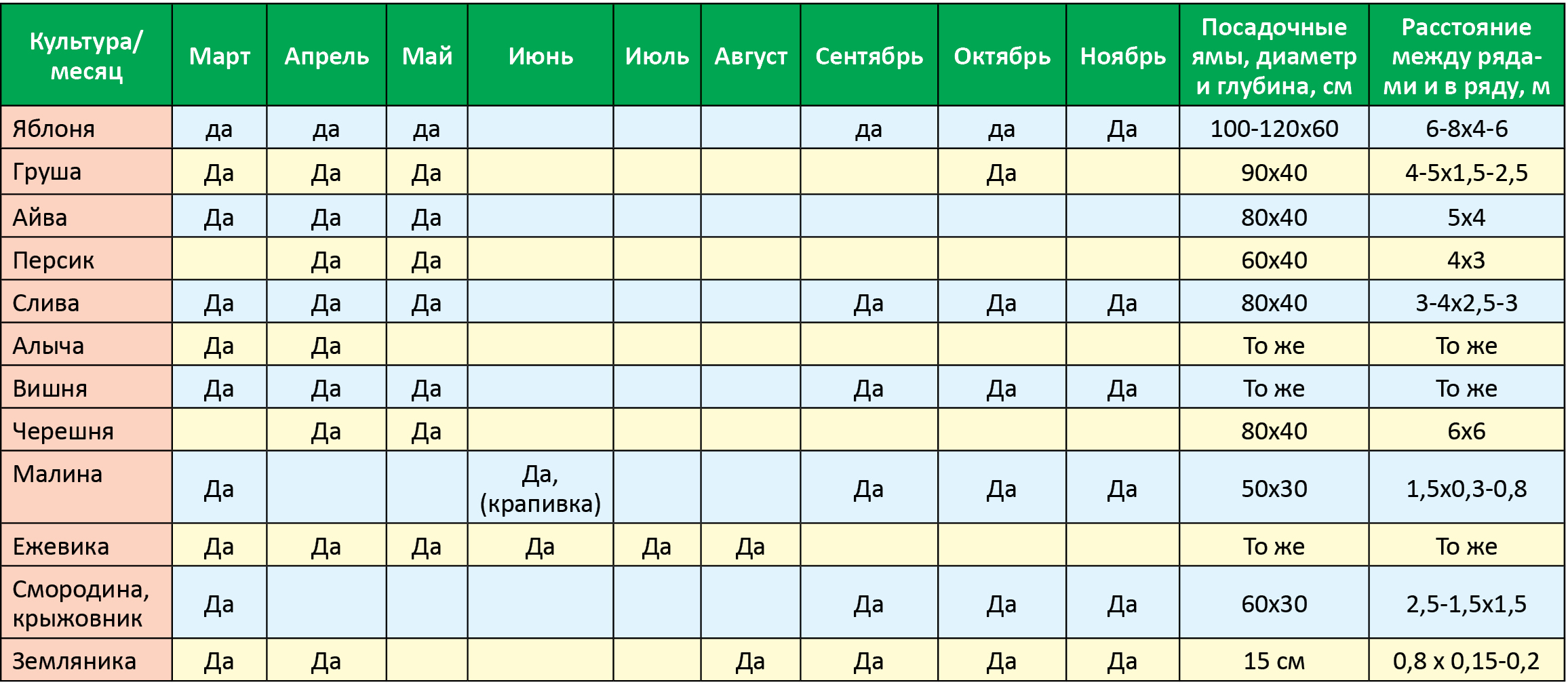 | Культура/ месяц | Март | Апрель | Май | Июнь | Июль | Август | Сентябрь | Октябрь | Ноябрь | Посадочные ямы, диаметр и глубина, см | Расстояние между рядами и в ряду, м |
|---|---|---|---|---|---|---|---|---|---|---|---|
| Яблоня | да | да | да | | | | да | да | Да | 100-120х60 | 6-8х4-6 |
| Груша | Да | Да | Да | | | | | Да | | 90х40 | 4-5х1,5-2,5 |
| Айва | Да | Да | Да | | | | | | | 80х40 | 5х4 |
| Персик | | Да | Да | | | | | | | 60х40 | 4х3 |
| Слива | Да | Да | Да | | | | Да | Да | Да | 80х40 | 3-4х2,5-3 |
| Алыча | Да | Да | | | | | | | | То же | То же |
| Вишня | Да | Да | Да | | | | Да | Да | Да | То же | То же |
| Черешня | | Да | Да | | | | | | | 80х40 | 6х6 |
| Малина | Да | | | Да, (крапивка) | | | Да | Да | Да | 50х30 | 1,5х0,3-0,8 |
| Ежевика | Да | Да | Да | Да | Да | Да | | | | То же | То же |
| Смородина, крыжовник | Да | | | | | | Да | Да | Да | 60х30 | 2,5-1,5х1,5 |
| Земляника | Да | Да | | | | Да | Да | Да | Да | 15 см | 0,8 х 0,15-0,2 |